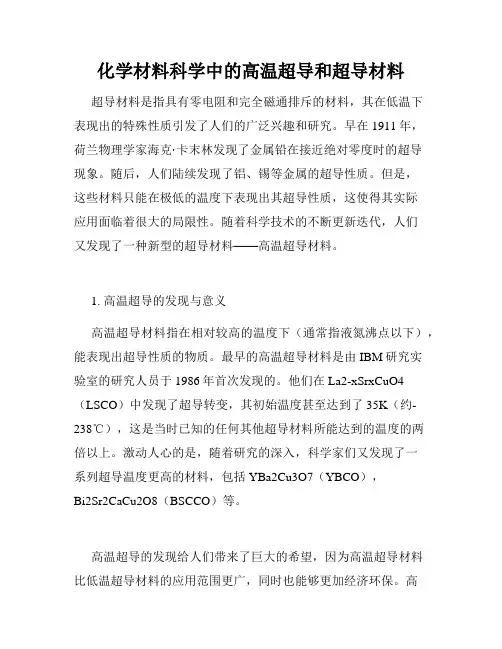 化学材料科学中的高温超导和超导材料

超导材料是指具有零电阻和完全磁通排斥的材料，其在低温下表现出的特殊性质引发了人们的广泛兴趣和研究。早在 1911 年，荷兰物理学家海克·卡末林发现了金属铅在接近绝对零度时的超导现象。随后，人们陆续发现了铝、锡等金属的超导性质。但是，这些材料只能在极低的温度下表现出其超导性质，这使得其实际应用面临着很大的局限性。随着科学技术的不断更新迭代，人们又发现了一种新型的超导材料——高温超导材料。

1. 高温超导的发现与意义

高温超导材料指在相对较高的温度下（通常指液氮沸点以下），能表现出超导性质的物质。最早的高温超导材料是由 IBM 研究实验室的研究人员于 1986 年首次发现的。他们在 La2-xSrxCuO4（LSCO）中发现了超导转变，其初始温度甚至达到了 35K（约-238℃），这是当时已知的任何其他超导材料所能达到的温度的两倍以上。激动人心的是，随着研究的深入，科学家们又发现了一系列超导温度更高的材料，包括 YBa2Cu3O7（YBCO），Bi2Sr2CaCu2O8（BSCCO）等。

高温超导的发现给人们带来了巨大的希望，因为高温超导材料比低温超导材料的应用范围更广，同时也能够更加经济环保。高